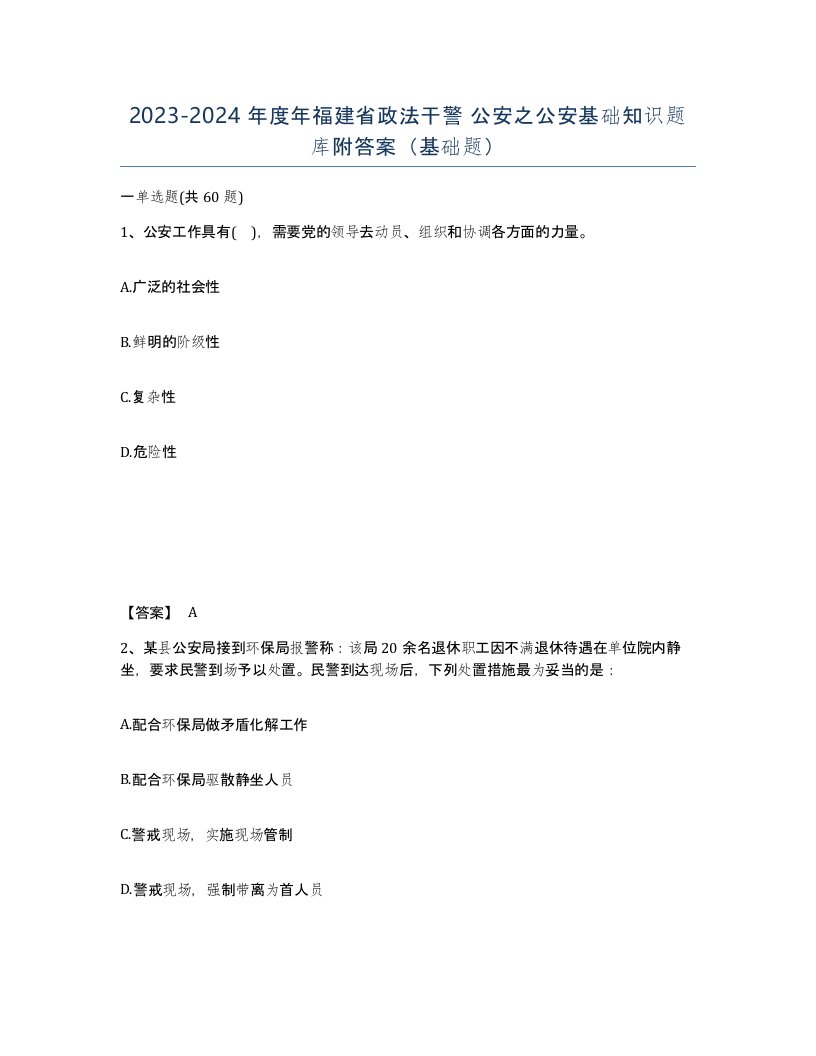 2023-2024 年度年福建省政法干警 公安之公安基础知识题库附答案（基础题）

一单选题(共 60 题)

1、公安工作具有( )，需要党的领导去动员、组织和协调各方面的力量。

A.广泛的社会性

B.鲜明的阶级性

C.复杂性

D.危险性

【答案】 A

2、某县公安局接到环保局报警称：该局 20 余名退休职工因不满退休待遇在单位院内静坐，要求民警到场予以处置。民警到达现场后，下列处置措施最为妥当的是：

A.配合环保局做矛盾化解工作

B.配合环保局驱散静坐人员

C.警戒现场，实施现场管制

D.警戒现场，强制带离为首人员